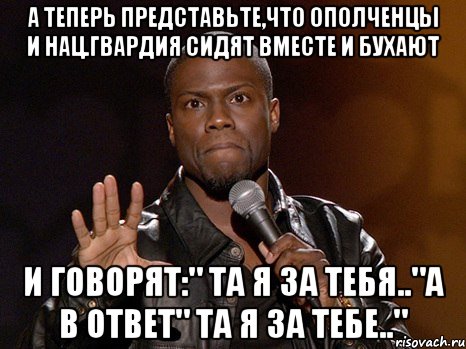 А ТЕПЕРЬ ПРЕДСТАВЬТЕ,ЧТО ОПОЛЧЕНЦЫ И НАЦ.ГВАРДИЯ СИДЯТ ВМЕСТЕ И БУХАЮТ

И ГОВОРЯТ:" ТА Я ЗА ТЕБЯ.."А В ОТВЕТ" ТА Я ЗА ТЕБЕ.."

risovach.ru